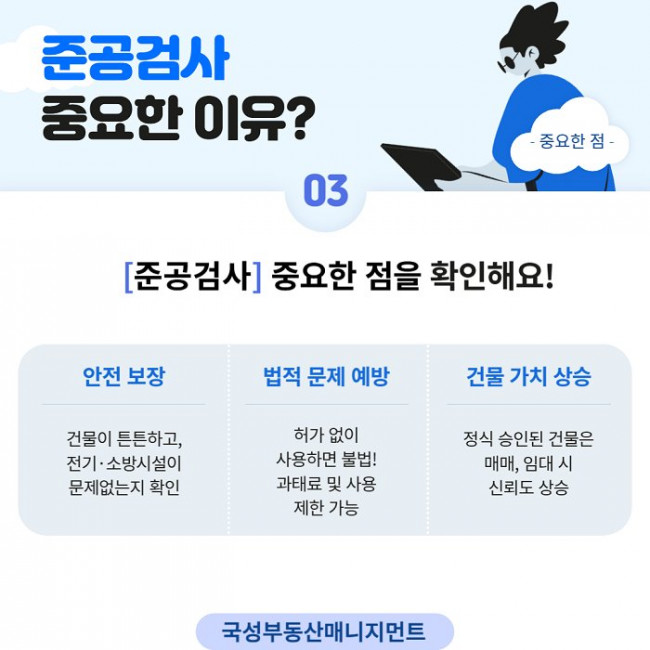 준공검사
중요한 이유?

- 중요한 점 -

03

[준공검사] 중요한 점을 확인해요!

안전 보장

건물이 튼튼하고,
전기·소방시설이
문제없는지 확인

법적 문제 예방

허가 없이
사용하면 불법!
과태료 및 사용
제한 가능

건물 가치 상승

정식 승인된 건물은
매매, 임대 시
신뢰도 상승

국성부동산매니지먼트